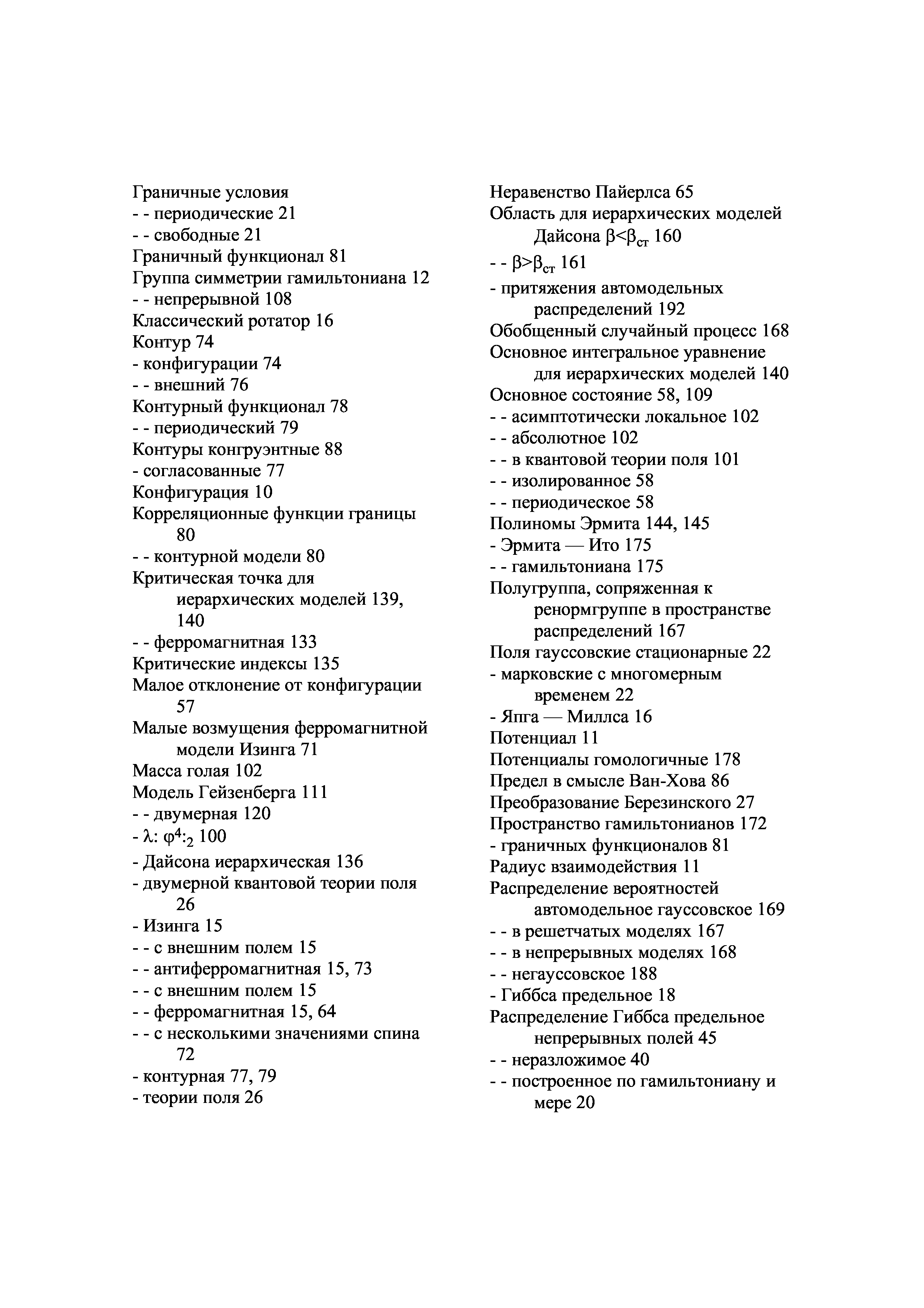 Граничные условия
- - периодические 21
- - свободные 21
Граничный функционал 81
Группа симметрии гамильтониана 12
- - непрерывной 108
Классический ротатор 16
Контур 74
- конфигурации 74
- - внешний 76
Контурный функционал 78
- - периодический 79
Контуры конгруэнтные 88
- согласованные 77
Конфигурация 10
Корреляционные функции границы 80
- - контурной модели 80
Критическая точка для иерархических моделей 139, 140
- - ферромагнитная 133
Критические индексы 135
Малое отклонение от конфигурации 57
Малые возмущения ферромагнитной модели Изинга 71
Масса голая 102
Модель Гейзенберга 111
- - двумерная 120
- $\lambda$: $\varphi^4$:$_2$ 100
- Дайсона иерархическая 136
- двумерной квантовой теории поля 26
- Изинга 15
- - с внешним полем 15
- - антиферромагнитная 15, 73
- - с внешним полем 15
- - ферромагнитная 15, 64
- - с несколькими значениями спина 72
- контурная 77, 79
- теории поля 26

Неравенство Пайерлса 65
Область для иерархических моделей Дайсона $\beta<\beta_{ст}$ 160
- - $\beta>\beta_{ст}$ 161
- притяжения автомодельных распределений 192
Обобщенный случайный процесс 168
Основное интегральное уравнение для иерархических моделей 140
Основное состояние 58, 109
- - асимптотически локальное 102
- - абсолютное 102
- - в квантовой теории поля 101
- - изолированное 58
- - периодическое 58
Полиномы Эрмита 144, 145
- Эрмита — Ито 175
- - гамильтониана 175
Полугруппа, сопряженная к ренормгруппе в пространстве распределений 167
Поля гауссовские стационарные 22
- марковские с многомерным временем 22
- Япга — Миллса 16
Потенциал 11
Потенциалы гомологичные 178
Предел в смысле Ван-Хова 86
Преобразование Березинского 27
Пространство гамильтонианов 172
- граничных функционалов 81
Радиус взаимодействия 11
Распределение вероятностей автомодельное гауссовское 169
- - в решетчатых моделях 167
- - в непрерывных моделях 168
- - негауссовское 188
- Гиббса предельное 18
Распределение Гиббса предельное непрерывных полей 45
- - неразложимое 40
- - построенное по гамильтониану и мере 20